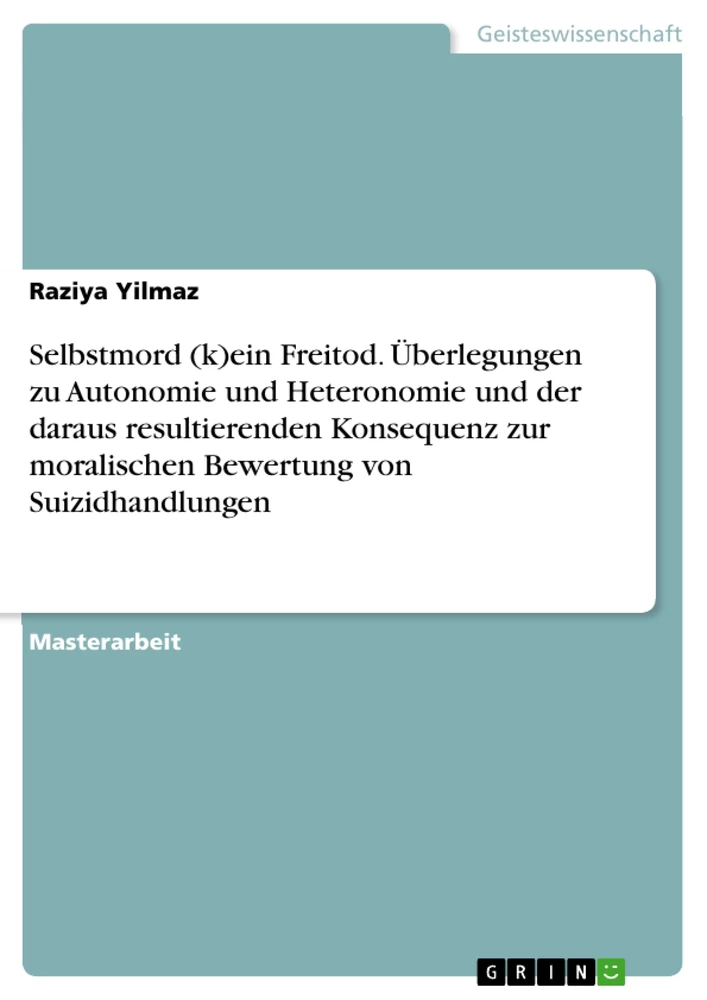 Geisteswissenschaft

Raziya Yilmaz

Selbstmord (k)ein Freitod. Überlegungen zu Autonomie und Heteronomie und der daraus resultierenden Konsequenz zur moralischen Bewertung von Suizidhandlungen

Masterarbeit

GRIN